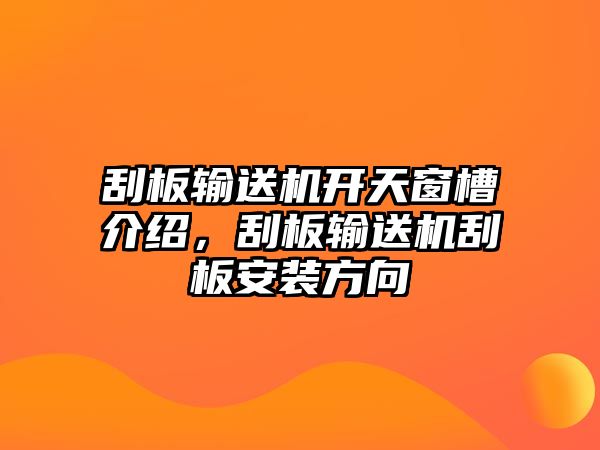 刮板输送机开天窗槽介绍，刮板输送机刮板安装方向